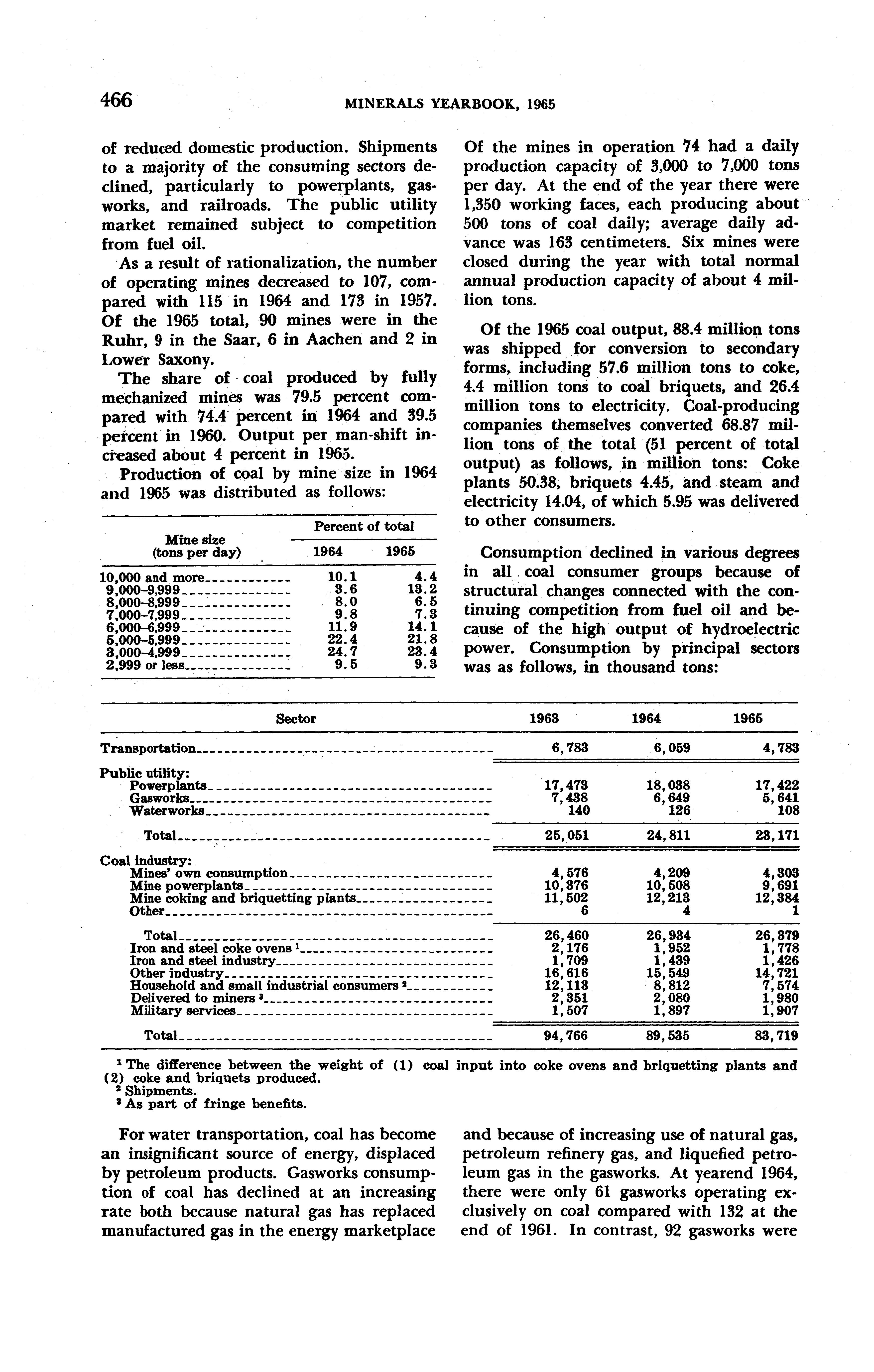 466 MINERALS YEARBOOK, 1965

of reduced domestic production. Shipments to a majority of the consuming sectors declined, particularly to powerplants, gasworks, and railroads. The public utility market remained subject to competition from fuel oil.

As a result of rationalization, the number of operating mines decreased to 107, compared with 115 in 1964 and 173 in 1957. Of the 1965 total, 90 mines were in the Ruhr, 9 in the Saar, 6 in Aachen and 2 in Lower Saxony.

The share of coal produced by fully mechanized mines was 79.5 percent compared with 74.4 percent in 1964 and 39.5 percent in 1960. Output per man-shift increased about 4 percent in 1965.

Production of coal by mine size in 1964 and 1965 was distributed as follows:

| Mine size (tons per day) | Percent of total 1964 | Percent of total 1965 |
|---|---|---|
| 10,000 and more | 10.1 | 4.4 |
| 9,000–9,999 | 3.6 | 13.2 |
| 8,000–8,999 | 8.0 | 6.5 |
| 7,000–7,999 | 9.8 | 7.3 |
| 6,000–6,999 | 11.9 | 14.1 |
| 5,000–5,999 | 22.4 | 21.8 |
| 3,000–4,999 | 24.7 | 23.4 |
| 2,999 or less | 9.5 | 9.3 |

Of the mines in operation 74 had a daily production capacity of 3,000 to 7,000 tons per day. At the end of the year there were 1,350 working faces, each producing about 500 tons of coal daily; average daily advance was 163 centimeters. Six mines were closed during the year with total normal annual production capacity of about 4 million tons.

Of the 1965 coal output, 88.4 million tons was shipped for conversion to secondary forms, including 57.6 million tons to coke, 4.4 million tons to coal briquets, and 26.4 million tons to electricity. Coal-producing companies themselves converted 68.87 million tons of the total (51 percent of total output) as follows, in million tons: Coke plants 50.38, briquets 4.45, and steam and electricity 14.04, of which 5.95 was delivered to other consumers.

Consumption declined in various degrees in all coal consumer groups because of structural changes connected with the continuing competition from fuel oil and because of the high output of hydroelectric power. Consumption by principal sectors was as follows, in thousand tons:

| Sector | 1963 | 1964 | 1965 |
|---|---|---|---|
| Transportation | 6,783 | 6,059 | 4,783 |
| Public utility: | | | |
| Powerplants | 17,473 | 18,038 | 17,422 |
| Gasworks | 7,438 | 6,649 | 5,641 |
| Waterworks | 140 | 126 | 108 |
| Total | 25,051 | 24,811 | 23,171 |
| Coal industry: | | | |
| Mines' own consumption | 4,576 | 4,209 | 4,303 |
| Mine powerplants | 10,376 | 10,508 | 9,691 |
| Mine coking and briquetting plants | 11,502 | 12,213 | 12,384 |
| Other | 6 | 4 | 1 |
| Total | 26,460 | 26,934 | 26,379 |
| Iron and steel coke ovens ¹ | 2,176 | 1,952 | 1,778 |
| Iron and steel industry | 1,709 | 1,439 | 1,426 |
| Other industry | 16,616 | 15,549 | 14,721 |
| Household and small industrial consumers ² | 12,113 | 8,812 | 7,574 |
| Delivered to miners ³ | 2,351 | 2,080 | 1,980 |
| Military services | 1,507 | 1,897 | 1,907 |
| Total | 94,766 | 89,535 | 83,719 |

¹ The difference between the weight of (1) coal input into coke ovens and briquetting plants and (2) coke and briquets produced.
² Shipments.
³ As part of fringe benefits.

For water transportation, coal has become an insignificant source of energy, displaced by petroleum products. Gasworks consumption of coal has declined at an increasing rate both because natural gas has replaced manufactured gas in the energy marketplace and because of increasing use of natural gas, petroleum refinery gas, and liquefied petroleum gas in the gasworks. At yearend 1964, there were only 61 gasworks operating exclusively on coal compared with 132 at the end of 1961. In contrast, 92 gasworks were